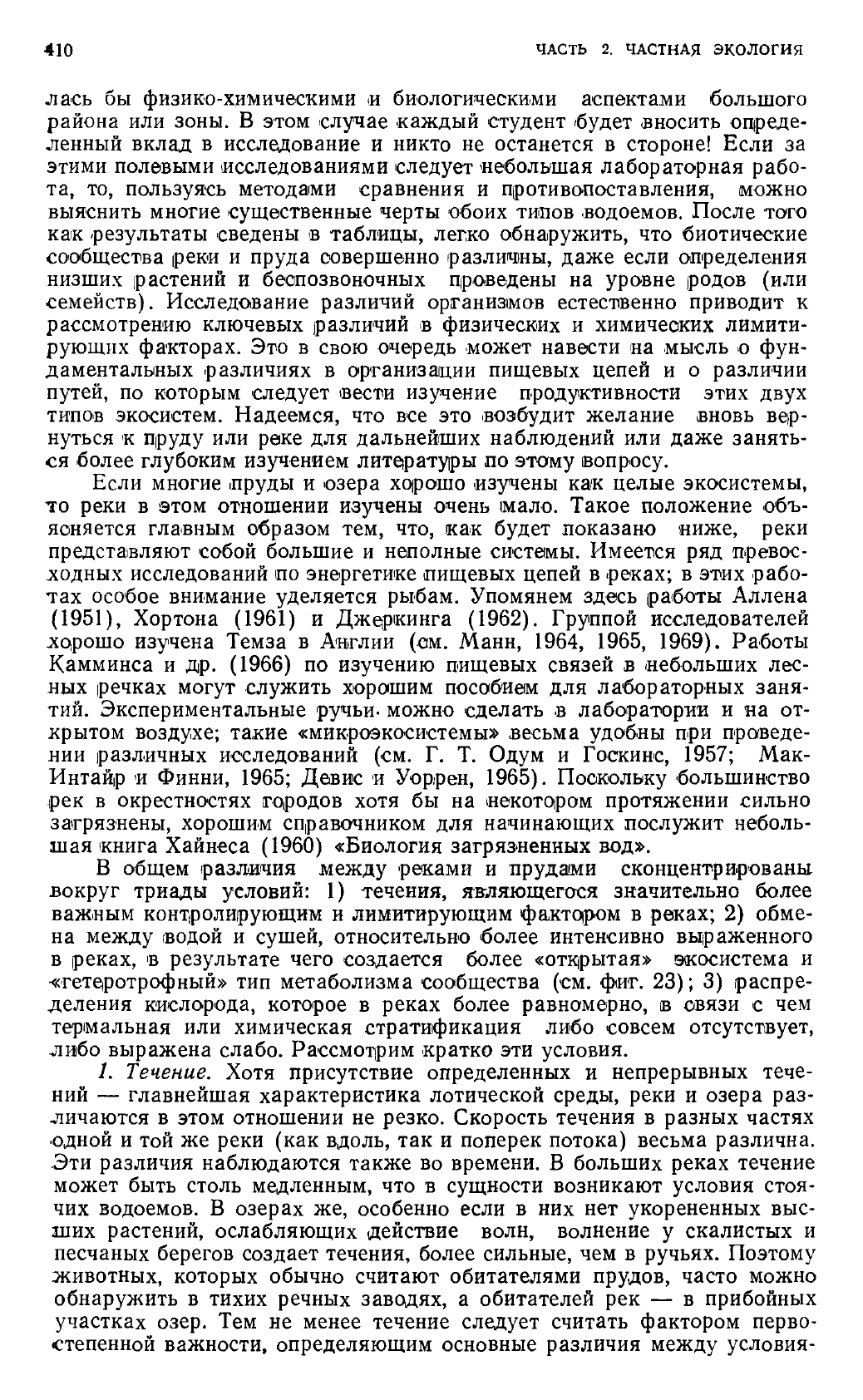 410 ЧАСТЬ 2. ЧАСТНАЯ ЭКОЛОГИЯ

лась бы физико-химическими и биологическими аспектами большого района или зоны. В этом случае каждый студент будет вносить определенный вклад в исследование и никто не останется в стороне! Если за этими полевыми исследованиями следует небольшая лабораторная работа, то, пользуясь методами сравнения и противопоставления, можно выяснить многие существенные черты обоих типов водоемов. После того как результаты сведены в таблицы, легко обнаружить, что биотические сообщества реки и пруда совершенно различны, даже если определения низших растений и беспозвоночных проведены на уровне родов (или семейств). Исследование различий организмов естественно приводит к рассмотрению ключевых различий в физических и химических лимитирующих факторах. Это в свою очередь может навести на мысль о фундаментальных различиях в организации пищевых цепей и о различии путей, по которым следует вести изучение продуктивности этих двух типов экосистем. Надеемся, что все это возбудит желание вновь вернуться к пруду или реке для дальнейших наблюдений или даже заняться более глубоким изучением литературы по этому вопросу.

Если многие пруды и озера хорошо изучены как целые экосистемы, то реки в этом отношении изучены очень мало. Такое положение объясняется главным образом тем, что, как будет показано ниже, реки представляют собой большие и неполные системы. Имеется ряд превосходных исследований по энергетике пищевых цепей в реках; в этих работах особое внимание уделяется рыбам. Упомянем здесь работы Аллена (1951), Хортона (1961) и Джеркинга (1962). Группой исследователей хорошо изучена Темза в Англии (см. Манн, 1964, 1965, 1969). Работы Камминса и др. (1966) по изучению пищевых связей в небольших лесных речках могут служить хорошим пособием для лабораторных занятий. Экспериментальные ручьи можно сделать в лаборатории и на открытом воздухе; такие «микроэкосистемы» весьма удобны при проведении различных исследований (см. Г. Т. Одум и Госкинс, 1957; Мак-Интайр и Финни, 1965; Девис и Уоррен, 1965). Поскольку большинство рек в окрестностях городов хотя бы на некотором протяжении сильно загрязнены, хорошим справочником для начинающих послужит небольшая книга Хайнеса (1960) «Биология загрязненных вод».

В общем различия между реками и прудами сконцентрированы вокруг триады условий: 1) течения, являющегося значительно более важным контролирующим и лимитирующим фактором в реках; 2) обмена между водой и сушей, относительно более интенсивно выраженного в реках, в результате чего создается более «открытая» экосистема и «гетеротрофный» тип метаболизма сообщества (см. фиг. 23); 3) распределения кислорода, которое в реках более равномерно, в связи с чем термальная или химическая стратификация либо совсем отсутствует, либо выражена слабо. Рассмотрим кратко эти условия.

1. Течение. Хотя присутствие определенных и непрерывных течений — главнейшая характеристика лотической среды, реки и озера различаются в этом отношении не резко. Скорость течения в разных частях одной и той же реки (как вдоль, так и поперек потока) весьма различна. Эти различия наблюдаются также во времени. В больших реках течение может быть столь медленным, что в сущности возникают условия стоячих водоемов. В озерах же, особенно если в них нет укорененных высших растений, ослабляющих действие волн, волнение у скалистых и песчаных берегов создает течения, более сильные, чем в ручьях. Поэтому животных, которых обычно считают обитателями прудов, часто можно обнаружить в тихих речных заводях, а обитателей рек — в прибойных участках озер. Тем не менее течение следует считать фактором первостепенной важности, определяющим основные различия между условия-